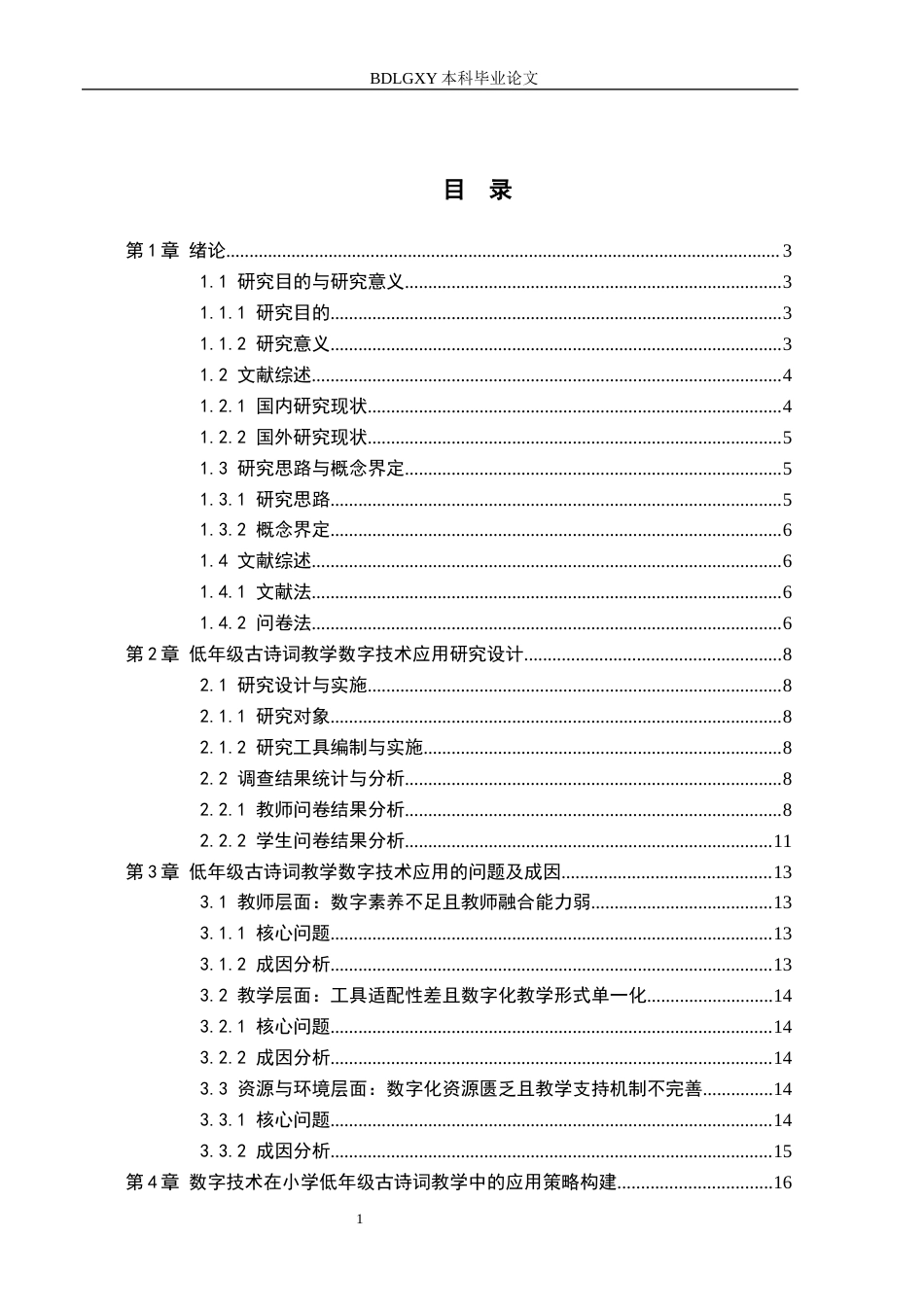 BDLGXY本科毕业论文

目 录

第1章 绪论 3
1.1 研究目的与研究意义 3
1.1.1 研究目的 3
1.1.2 研究意义 3
1.2 文献综述 4
1.2.1 国内研究现状 4
1.2.2 国外研究现状 5
1.3 研究思路与概念界定 5
1.3.1 研究思路 5
1.3.2 概念界定 6
1.4 文献综述 6
1.4.1 文献法 6
1.4.2 问卷法 6
第2章 低年级古诗词教学数字技术应用研究设计 8
2.1 研究设计与实施 8
2.1.1 研究对象 8
2.1.2 研究工具编制与实施 8
2.2 调查结果统计与分析 8
2.2.1 教师问卷结果分析 8
2.2.2 学生问卷结果分析 11
第3章 低年级古诗词教学数字技术应用的问题及成因 13
3.1 教师层面：数字素养不足且教师融合能力弱 13
3.1.1 核心问题 13
3.1.2 成因分析 13
3.2 教学层面：工具适配性差且数字化教学形式单一化 14
3.2.1 核心问题 14
3.2.2 成因分析 14
3.3 资源与环境层面：数字化资源匮乏且教学支持机制不完善 14
3.3.1 核心问题 14
3.3.2 成因分析 15
第4章 数字技术在小学低年级古诗词教学中的应用策略构建 16

1